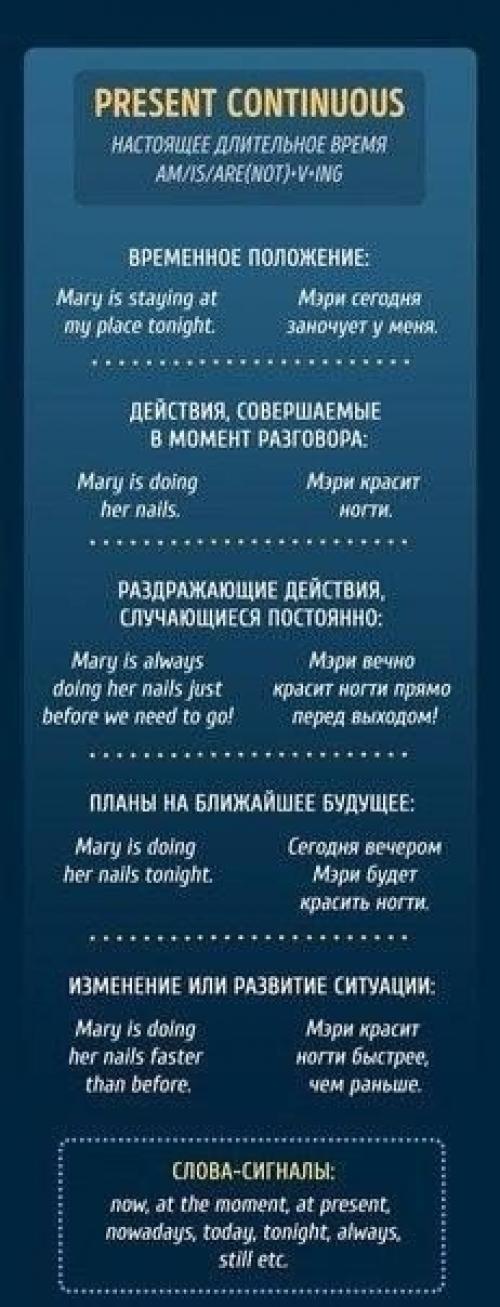 PRESENT CONTINUOUS

НАСТОЯЩЕЕ ДЛИТЕЛЬНОЕ ВРЕМЯ
AM/IS/ARE(NOT)+V+ING

ВРЕМЕННОЕ ПОЛОЖЕНИЕ:

Mary is staying at my place tonight.

Мэри сегодня заночует у меня.

ДЕЙСТВИЯ, СОВЕРШАЕМЫЕ В МОМЕНТ РАЗГОВОРА:

Mary is doing her nails.

Мэри красит ногти.

РАЗДРАЖАЮЩИЕ ДЕЙСТВИЯ, СЛУЧАЮЩИЕСЯ ПОСТОЯННО:

Mary is always doing her nails just before we need to go!

Мэри вечно красит ногти прямо перед выходом!

ПЛАНЫ НА БЛИЖАЙШЕЕ БУДУЩЕЕ:

Mary is doing her nails tonight.

Сегодня вечером Мэри будет красить ногти.

ИЗМЕНЕНИЕ ИЛИ РАЗВИТИЕ СИТУАЦИИ:

Mary is doing her nails faster than before.

Мэри красит ногти быстрее, чем раньше.

СЛОВА-СИГНАЛЫ:

now, at the moment, at present, nowadays, today, tonight, always, still etc.